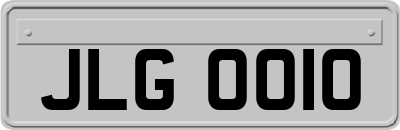 JLG 0010